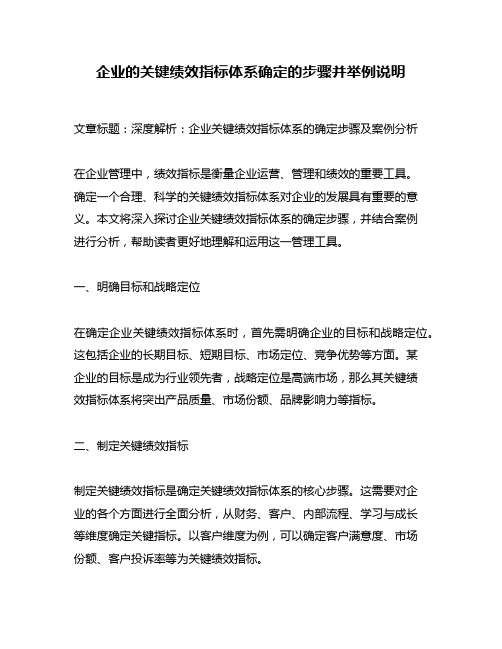 企业的关键绩效指标体系确定的步骤并举例说明

文章标题：深度解析：企业关键绩效指标体系的确定步骤及案例分析

在企业管理中，绩效指标是衡量企业运营、管理和绩效的重要工具。确定一个合理、科学的关键绩效指标体系对企业的发展具有重要的意义。本文将深入探讨企业关键绩效指标体系的确定步骤，并结合案例进行分析，帮助读者更好地理解和运用这一管理工具。

一、明确目标和战略定位

在确定企业关键绩效指标体系时，首先需明确企业的目标和战略定位。这包括企业的长期目标、短期目标、市场定位、竞争优势等方面。某企业的目标是成为行业领先者，战略定位是高端市场，那么其关键绩效指标体系将突出产品质量、市场份额、品牌影响力等指标。

二、制定关键绩效指标

制定关键绩效指标是确定关键绩效指标体系的核心步骤。这需要对企业的各个方面进行全面分析，从财务、客户、内部流程、学习与成长等维度确定关键指标。以客户维度为例，可以确定客户满意度、市场份额、客户投诉率等为关键绩效指标。